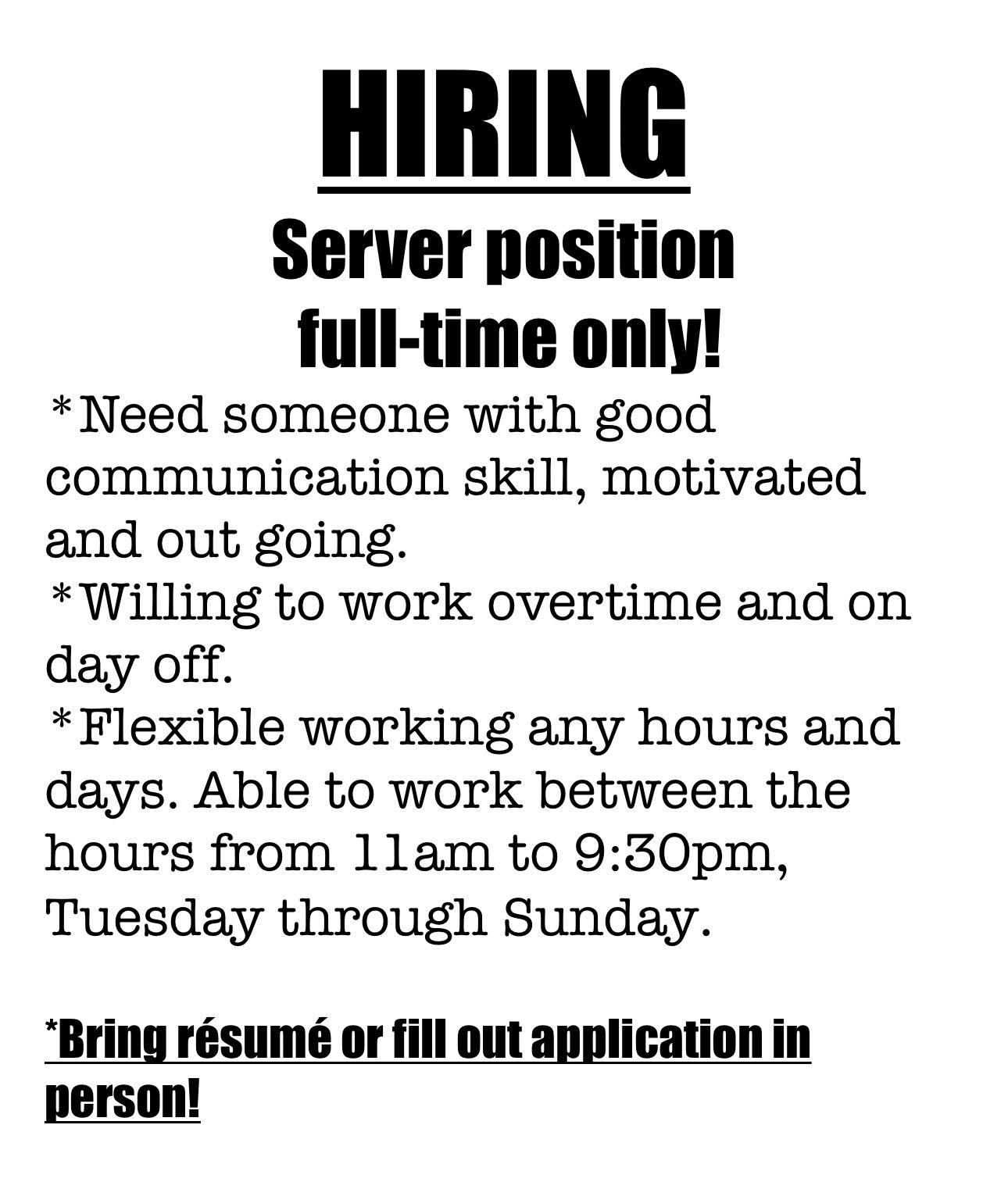 HIRING

Server position
full-time only!

*Need someone with good communication skill, motivated and out going.

*Willing to work overtime and on day off.

*Flexible working any hours and days. Able to work between the hours from 11am to 9:30pm, Tuesday through Sunday.

*Bring résumé or fill out application in person!